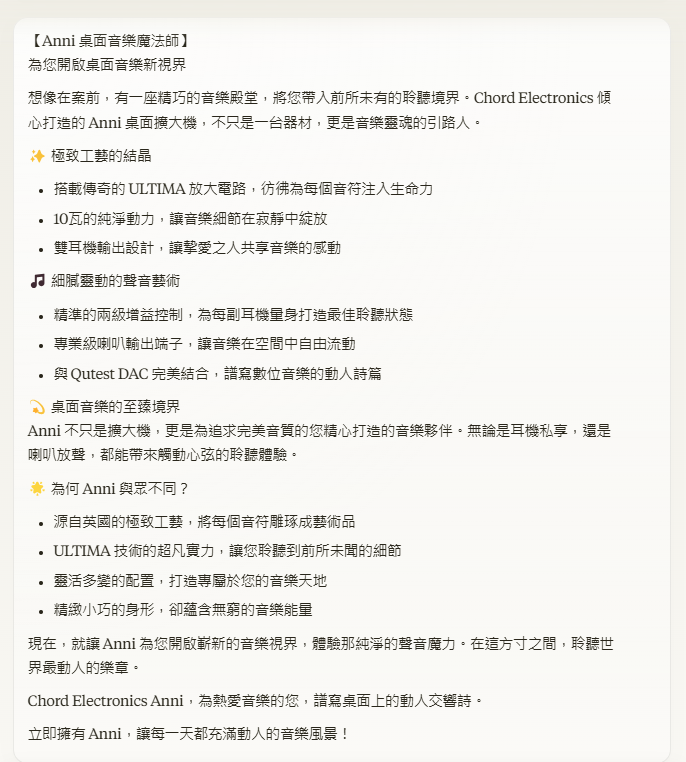 【Anni 桌面音樂魔法師】
為您開啟桌面音樂新視界

想像在案前，有一座精巧的音樂殿堂，將您帶入前所未有的聆聽境界。Chord Electronics 傾心打造的 Anni 桌面擴大機，不只是一台器材，更是音樂靈魂的引路人。

✨ 極致工藝的結晶

- 搭載傳奇的 ULTIMA 放大電路，彷彿為每個音符注入生命力
- 10瓦的純淨動力，讓音樂細節在寂靜中綻放
- 雙耳機輸出設計，讓摯愛之人共享音樂的感動

🎵 細膩靈動的聲音藝術

- 精準的兩級增益控制，為每副耳機量身打造最佳聆聽狀態
- 專業級喇叭輸出端子，讓音樂在空間中自由流動
- 與 Qutest DAC 完美結合，譜寫數位音樂的動人詩篇

💫 桌面音樂的至臻境界
Anni 不只是擴大機，更是為追求完美音質的您精心打造的音樂夥伴。無論是耳機私享，還是喇叭放聲，都能帶來觸動心弦的聆聽體驗。

🌟 為何 Anni 與眾不同？

- 源自英國的極致工藝，將每個音符雕琢成藝術品
- ULTIMA 技術的超凡實力，讓您聆聽到前所未聞的細節
- 靈活多變的配置，打造專屬於您的音樂天地
- 精緻小巧的身形，卻蘊含無窮的音樂能量

現在，就讓 Anni 為您開啟嶄新的音樂視界，體驗那純淨的聲音魔力。在這方寸之間，聆聽世界最動人的樂章。

Chord Electronics Anni，為熱愛音樂的您，譜寫桌面上的動人交響詩。

立即擁有 Anni，讓每一天都充滿動人的音樂風景！